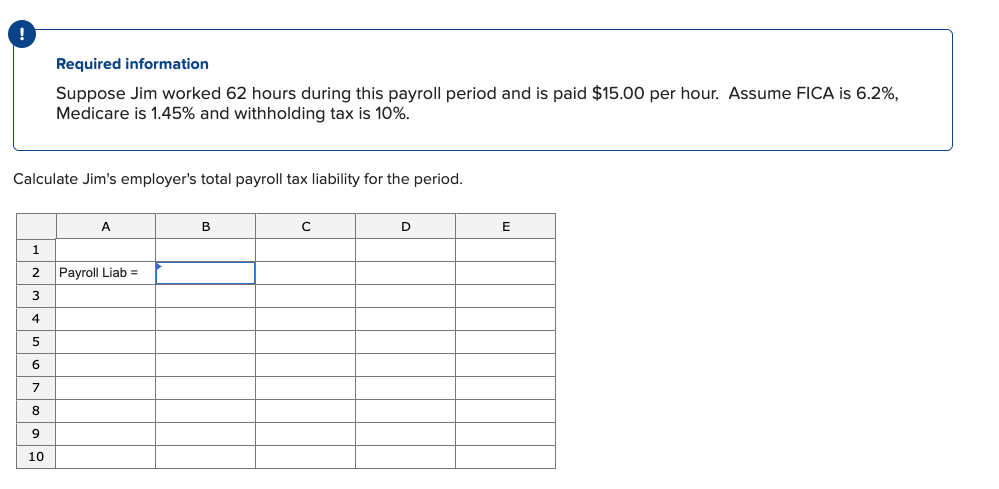 !

Required information

Suppose Jim worked 62 hours during this payroll period and is paid $15.00 per hour. Assume FICA is 6.2%, Medicare is 1.45% and withholding tax is 10%.

Calculate Jim's employer's total payroll tax liability for the period.

| | A | B | C | D | E |
|---|---|---|---|---|---|
| 1 | | | | | |
| 2 | Payroll Liab = | | | | |
| 3 | | | | | |
| 4 | | | | | |
| 5 | | | | | |
| 6 | | | | | |
| 7 | | | | | |
| 8 | | | | | |
| 9 | | | | | |
| 10 | | | | | |